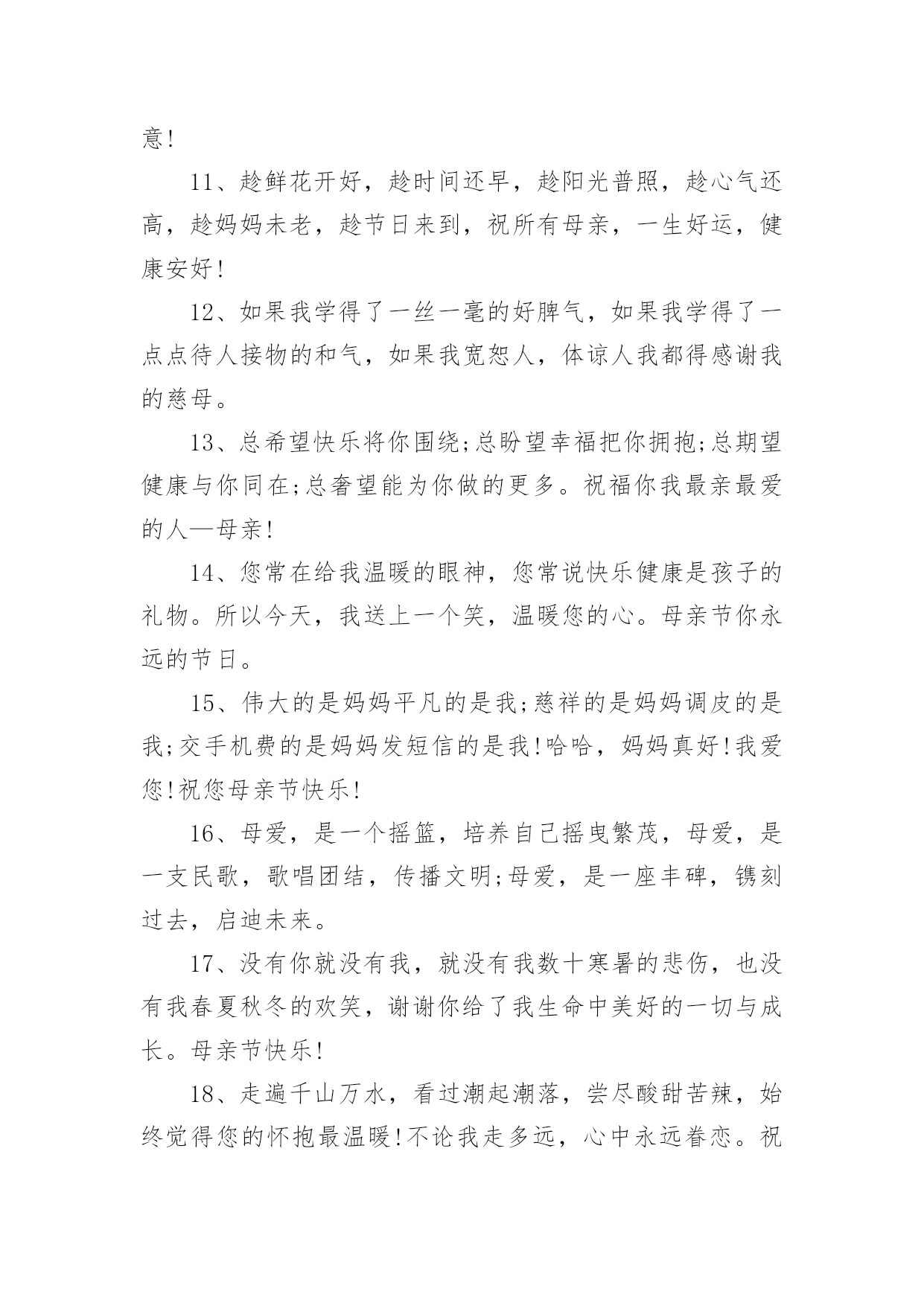 意!

11、趁鲜花开好，趁时间还早，趁阳光普照，趁心气还高，趁妈妈未老，趁节日来到，祝所有母亲，一生好运，健康安好!

12、如果我学得了一丝一毫的好脾气，如果我学得了一点点待人接物的和气，如果我宽恕人，体谅人我都得感谢我的慈母。

13、总希望快乐将你围绕;总盼望幸福把你拥抱;总期望健康与你同在;总奢望能为你做的更多。祝福你我最亲最爱的人—母亲!

14、您常在给我温暖的眼神，您常说快乐健康是孩子的礼物。所以今天，我送上一个笑，温暖您的心。母亲节你永远的节日。

15、伟大的是妈妈平凡的是我;慈祥的是妈妈调皮的是我;交手机费的是妈妈发短信的是我!哈哈，妈妈真好!我爱您!祝您母亲节快乐!

16、母爱，是一个摇篮，培养自己摇曳繁茂，母爱，是一支民歌，歌唱团结，传播文明;母爱，是一座丰碑，镌刻过去，启迪未来。

17、没有你就没有我，就没有我数十寒暑的悲伤，也没有我春夏秋冬的欢笑，谢谢你给了我生命中美好的一切与成长。母亲节快乐!

18、走遍千山万水，看过潮起潮落，尝尽酸甜苦辣，始终觉得您的怀抱最温暖!不论我走多远，心中永远眷恋。祝